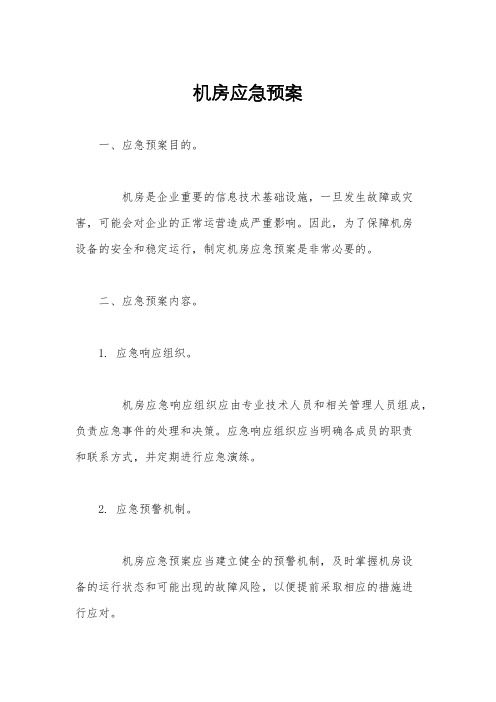 机房应急预案

一、应急预案目的。

机房是企业重要的信息技术基础设施，一旦发生故障或灾害，可能会对企业的正常运营造成严重影响。因此，为了保障机房设备的安全和稳定运行，制定机房应急预案是非常必要的。

二、应急预案内容。

1. 应急响应组织。

机房应急响应组织应由专业技术人员和相关管理人员组成，负责应急事件的处理和决策。应急响应组织应当明确各成员的职责和联系方式，并定期进行应急演练。

2. 应急预警机制。

机房应急预案应当建立健全的预警机制，及时掌握机房设备的运行状态和可能出现的故障风险，以便提前采取相应的措施进行应对。